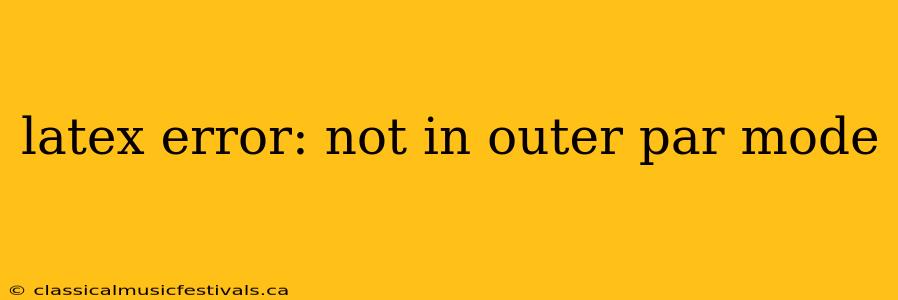 latex error: not in outer par mode

© classicalmusicfestivals.ca